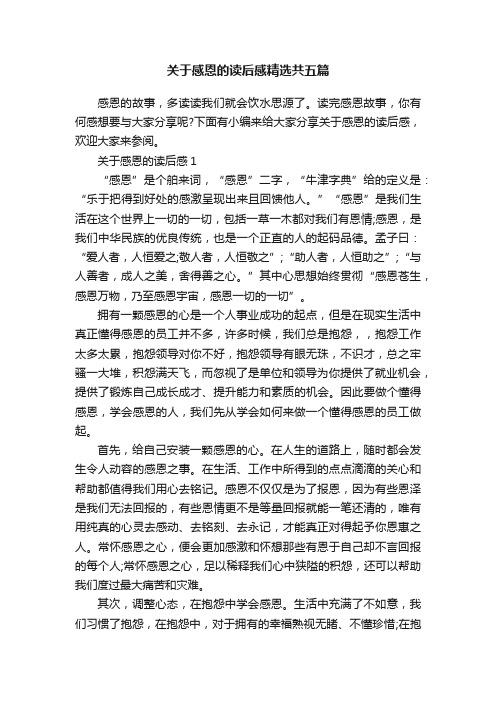 关于感恩的读后感精选共五篇

感恩的故事，多读读我们就会饮水思源了。读完感恩故事，你有何感想要与大家分享呢?下面有小编来给大家分享关于感恩的读后感，欢迎大家来参阅。

关于感恩的读后感 1

“感恩”是个舶来词，“感恩”二字，“牛津字典”给的定义是：“乐于把得到好处的感激呈现出来且回馈他人。”“感恩”是我们生活在这个世界上一切的一切，包括一草一木都对我们有恩情;感恩，是我们中华民族的优良传统，也是一个正直的人的起码品德。孟子曰：“爱人者，人恒爱之;敬人者，人恒敬之”;“助人者，人恒助之”;“与人善者，成人之美，舍得善之心。”其中心思想始终贯彻“感恩苍生，感恩万物，乃至感恩宇宙，感恩一切的一切”。

拥有一颗感恩的心是一个人事业成功的起点，但是在现实生活中真正懂得感恩的员工并不多，许多时候，我们总是抱怨，，抱怨工作太多太累，抱怨领导对你不好，抱怨领导有眼无珠，不识才，总之牢骚一大堆，积怨满天飞，而忽视了是单位和领导为你提供了就业机会，提供了锻炼自己成长成才、提升能力和素质的机会。因此要做个懂得感恩，学会感恩的人，我们先从学会如何来做一个懂得感恩的员工做起。

首先，给自己安装一颗感恩的心。在人生的道路上，随时都会发生令人动容的感恩之事。在生活、工作中所得到的点点滴滴的关心和帮助都值得我们用心去铭记。感恩不仅仅是为了报恩，因为有些恩泽是我们无法回报的，有些恩情更不是等量回报就能一笔还清的，唯有用纯真的心灵去感动、去铭刻、去永记，才能真正对得起予你恩惠之人。常怀感恩之心，便会更加感激和怀想那些有恩于自己却不言回报的每个人;常怀感恩之心，足以稀释我们心中狭隘的积怨，还可以帮助我们度过最大痛苦和灾难。

其次，调整心态，在抱怨中学会感恩。生活中充满了不如意，我们习惯了抱怨，在抱怨中，对于拥有的幸福熟视无睹、不懂珍惜;在抱